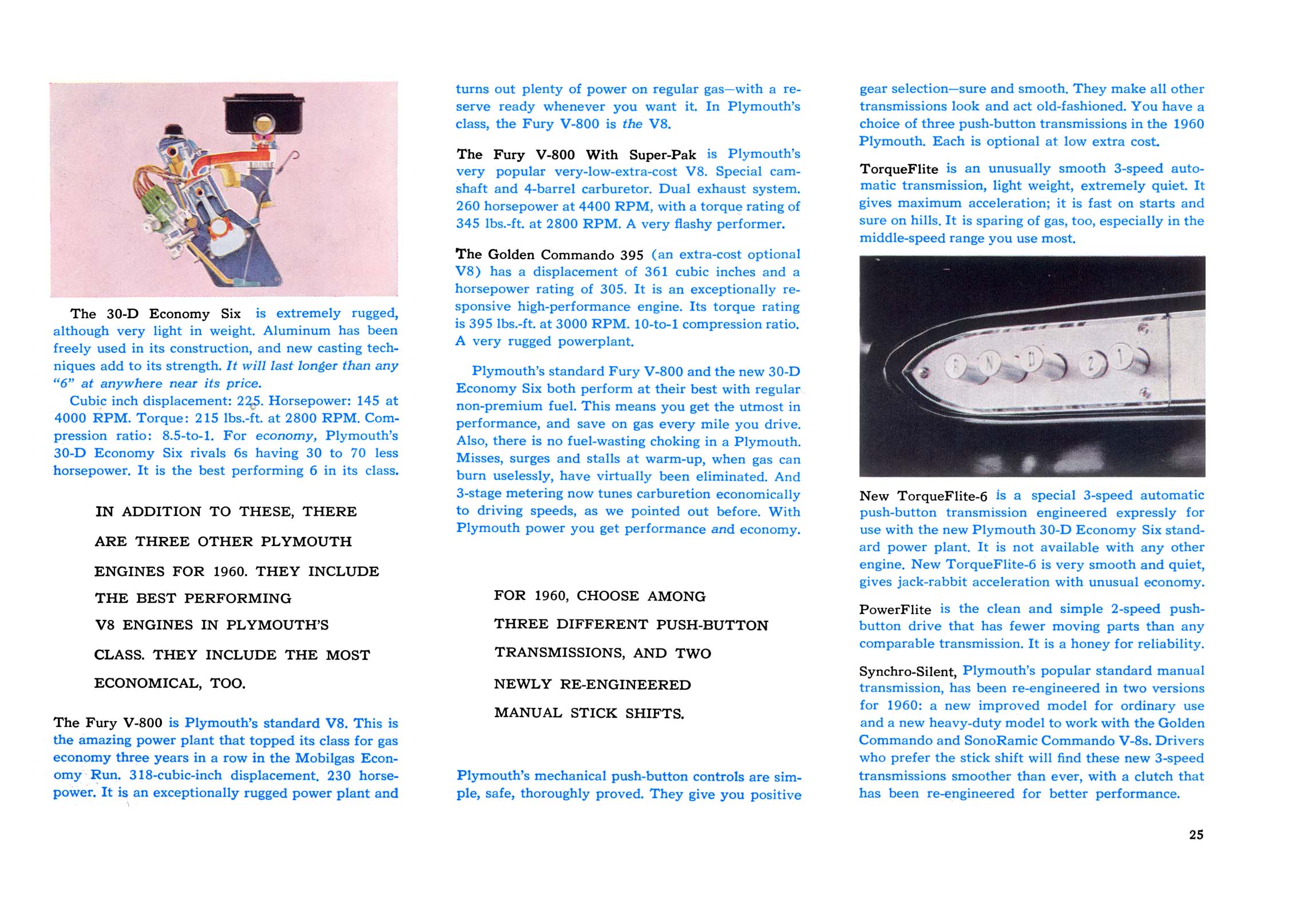 The 30-D Economy Six is extremely rugged, although very light in weight. Aluminum has been freely used in its construction, and new casting techniques add to its strength. It will last longer than any "6" at anywhere near its price.

Cubic inch displacement: 225. Horsepower: 145 at 4000 RPM. Torque: 215 lbs.-ft. at 2800 RPM. Compression ratio: 8.5-to-1. For economy, Plymouth's 30-D Economy Six rivals 6s having 30 to 70 less horsepower. It is the best performing 6 in its class.

IN ADDITION TO THESE, THERE ARE THREE OTHER PLYMOUTH ENGINES FOR 1960. THEY INCLUDE THE BEST PERFORMING V8 ENGINES IN PLYMOUTH'S CLASS. THEY INCLUDE THE MOST ECONOMICAL, TOO.

The Fury V-800 is Plymouth's standard V8. This is the amazing power plant that topped its class for gas economy three years in a row in the Mobilgas Economy Run. 318-cubic-inch displacement. 230 horsepower. It is an exceptionally rugged power plant and turns out plenty of power on regular gas—with a reserve ready whenever you want it. In Plymouth's class, the Fury V-800 is the V8.

The Fury V-800 With Super-Pak is Plymouth's very popular very-low-extra-cost V8. Special camshaft and 4-barrel carburetor. Dual exhaust system. 260 horsepower at 4400 RPM, with a torque rating of 345 lbs.-ft. at 2800 RPM. A very flashy performer.

The Golden Commando 395 (an extra-cost optional V8) has a displacement of 361 cubic inches and a horsepower rating of 305. It is an exceptionally responsive high-performance engine. Its torque rating is 395 lbs.-ft. at 3000 RPM. 10-to-1 compression ratio. A very rugged powerplant.

Plymouth's standard Fury V-800 and the new 30-D Economy Six both perform at their best with regular non-premium fuel. This means you get the utmost in performance, and save on gas every mile you drive. Also, there is no fuel-wasting choking in a Plymouth. Misses, surges and stalls at warm-up, when gas can burn uselessly, have virtually been eliminated. And 3-stage metering now tunes carburetion economically to driving speeds, as we pointed out before. With Plymouth power you get performance and economy.

FOR 1960, CHOOSE AMONG THREE DIFFERENT PUSH-BUTTON TRANSMISSIONS, AND TWO NEWLY RE-ENGINEERED MANUAL STICK SHIFTS.

Plymouth's mechanical push-button controls are simple, safe, thoroughly proved. They give you positive gear selection—sure and smooth. They make all other transmissions look and act old-fashioned. You have a choice of three push-button transmissions in the 1960 Plymouth. Each is optional at low extra cost.

TorqueFlite is an unusually smooth 3-speed automatic transmission, light weight, extremely quiet. It gives maximum acceleration; it is fast on starts and sure on hills. It is sparing of gas, too, especially in the middle-speed range you use most.

R N D 2 1

New TorqueFlite-6 is a special 3-speed automatic push-button transmission engineered expressly for use with the new Plymouth 30-D Economy Six standard power plant. It is not available with any other engine. New TorqueFlite-6 is very smooth and quiet, gives jack-rabbit acceleration with unusual economy.

PowerFlite is the clean and simple 2-speed push-button drive that has fewer moving parts than any comparable transmission. It is a honey for reliability.

Synchro-Silent, Plymouth's popular standard manual transmission, has been re-engineered in two versions for 1960: a new improved model for ordinary use and a new heavy-duty model to work with the Golden Commando and SonoRamic Commando V-8s. Drivers who prefer the stick shift will find these new 3-speed transmissions smoother than ever, with a clutch that has been re-engineered for better performance.

25